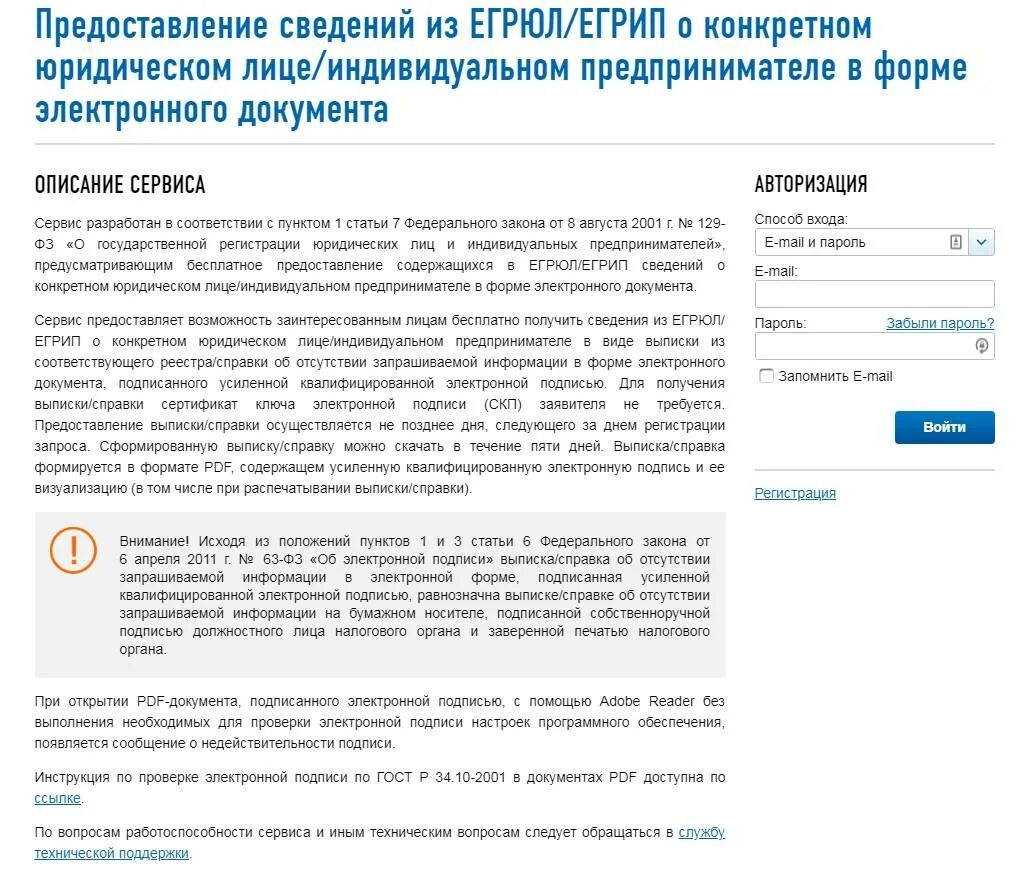 Предоставление сведений из ЕГРЮЛ/ЕГРИП о конкретном юридическом лице/индивидуальном предпринимателе в форме электронного документа

ОПИСАНИЕ СЕРВИСА

Сервис разработан в соответствии с пунктом 1 статьи 7 Федерального закона от 8 августа 2001 г. № 129-ФЗ «О государственной регистрации юридических лиц и индивидуальных предпринимателей», предусматривающим бесплатное предоставление содержащихся в ЕГРЮЛ/ЕГРИП сведений о конкретном юридическом лице/индивидуальном предпринимателе в форме электронного документа.

Сервис предоставляет возможность заинтересованным лицам бесплатно получить сведения из ЕГРЮЛ/ЕГРИП о конкретном юридическом лице/индивидуальном предпринимателе в виде выписки из соответствующего реестра/справки об отсутствии запрашиваемой информации в форме электронного документа, подписанного усиленной квалифицированной электронной подписью. Для получения выписки/справки сертификат ключа электронной подписи (СКП) заявителя не требуется. Предоставление выписки/справки осуществляется не позднее дня, следующего за днем регистрации запроса. Сформированную выписку/справку можно скачать в течение пяти дней. Выписка/справка формируется в формате PDF, содержащем усиленную квалифицированную электронную подпись и ее визуализацию (в том числе при распечатывании выписки/справки).

Внимание! Исходя из положений пунктов 1 и 3 статьи 6 Федерального закона от 6 апреля 2011 г. № 63-ФЗ «Об электронной подписи» выписка/справка об отсутствии запрашиваемой информации в электронной форме, подписанная усиленной квалифицированной электронной подписью, равнозначна выписке/справке об отсутствии запрашиваемой информации на бумажном носителе, подписанной собственноручной подписью должностного лица налогового органа и заверенной печатью налогового органа.

При открытии PDF-документа, подписанного электронной подписью, с помощью Adobe Reader без выполнения необходимых для проверки электронной подписи настроек программного обеспечения, появляется сообщение о недействительности подписи.

Инструкция по проверке электронной подписи по ГОСТ Р 34.10-2001 в документах PDF доступна по ссылке.

По вопросам работоспособности сервиса и иным техническим вопросам следует обращаться в службу технической поддержки.

АВТОРИЗАЦИЯ

Способ входа:
E-mail и пароль
E-mail:
Пароль: Забыли пароль?
Запомнить E-mail
Войти

Регистрация